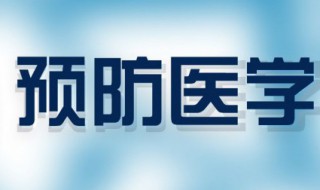 预防医学